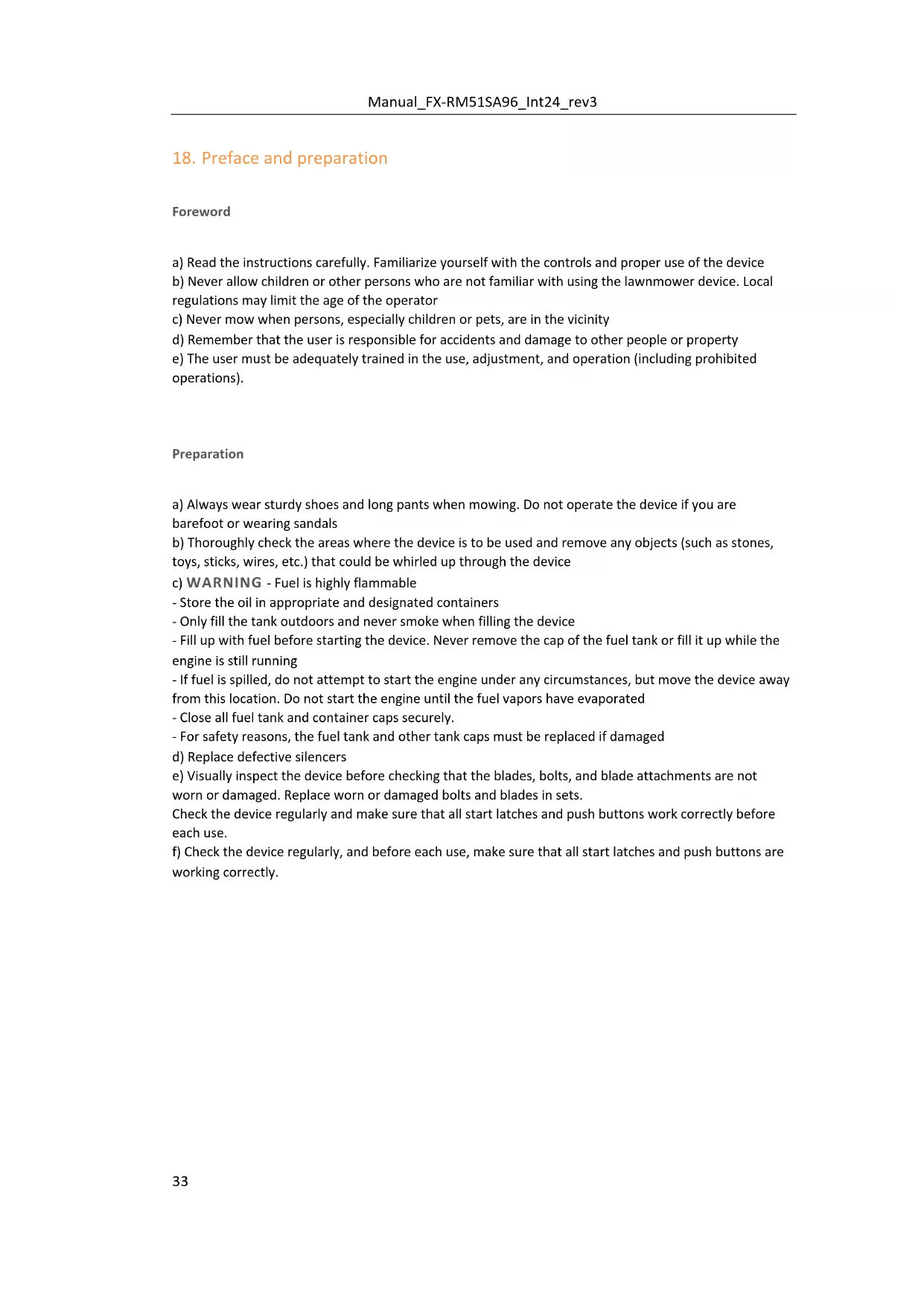 Manual_FX-RM51SA96_Int24_rev3

18. Preface and preparation

Foreword

a) Read the instructions carefully. Familiarize yourself with the controls and proper use of the device
b) Never allow children or other persons who are not familiar with using the lawnmower device. Local regulations may limit the age of the operator
c) Never mow when persons, especially children or pets, are in the vicinity
d) Remember that the user is responsible for accidents and damage to other people or property
e) The user must be adequately trained in the use, adjustment, and operation (including prohibited operations).

Preparation

a) Always wear sturdy shoes and long pants when mowing. Do not operate the device if you are barefoot or wearing sandals
b) Thoroughly check the areas where the device is to be used and remove any objects (such as stones, toys, sticks, wires, etc.) that could be whirled up through the device
c) WARNING - Fuel is highly flammable
- Store the oil in appropriate and designated containers
- Only fill the tank outdoors and never smoke when filling the device
- Fill up with fuel before starting the device. Never remove the cap of the fuel tank or fill it up while the engine is still running
- If fuel is spilled, do not attempt to start the engine under any circumstances, but move the device away from this location. Do not start the engine until the fuel vapors have evaporated
- Close all fuel tank and container caps securely.
- For safety reasons, the fuel tank and other tank caps must be replaced if damaged
d) Replace defective silencers
e) Visually inspect the device before checking that the blades, bolts, and blade attachments are not worn or damaged. Replace worn or damaged bolts and blades in sets.
Check the device regularly and make sure that all start latches and push buttons work correctly before each use.
f) Check the device regularly, and before each use, make sure that all start latches and push buttons are working correctly.

33